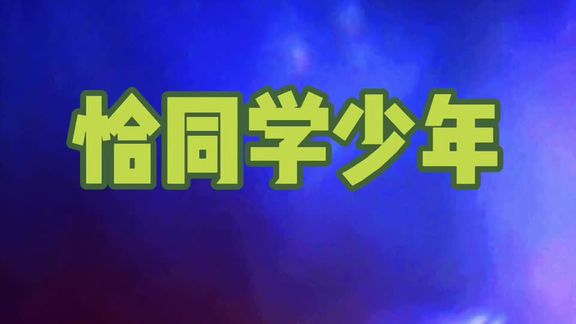 恰同学少年